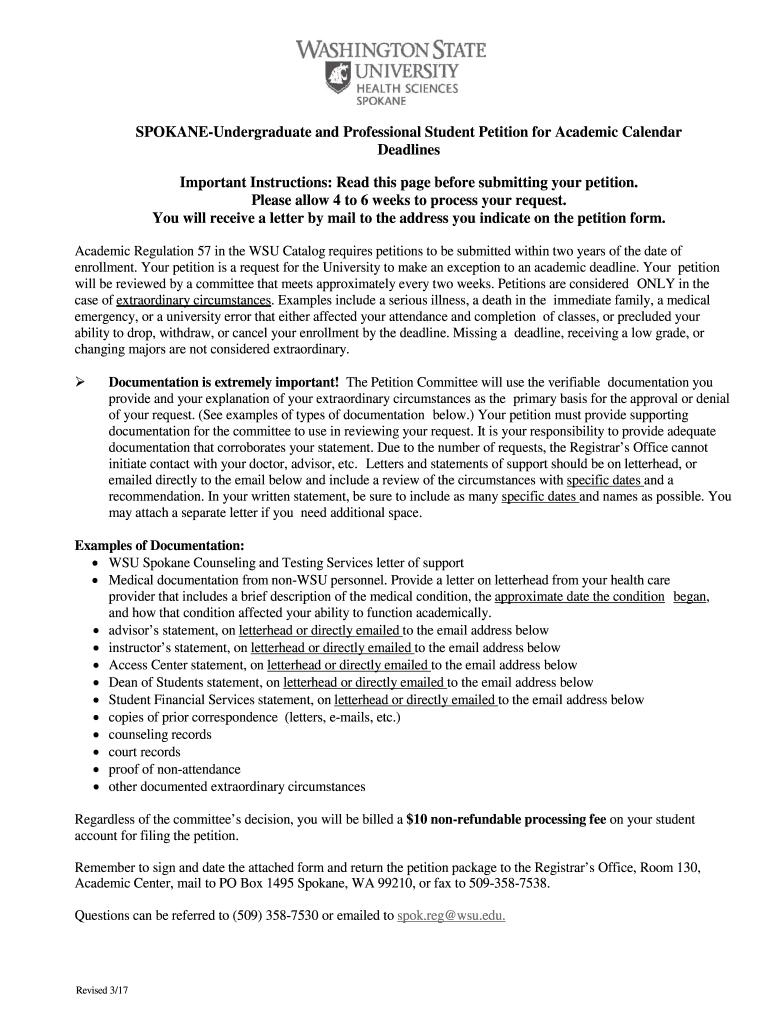 WASHINGTON STATE UNIVERSITY
HEALTH SCIENCES
SPOKANE

SPOKANE-Undergraduate and Professional Student Petition for Academic Calendar Deadlines

Important Instructions: Read this page before submitting your petition.
Please allow 4 to 6 weeks to process your request.
You will receive a letter by mail to the address you indicate on the petition form.

Academic Regulation 57 in the WSU Catalog requires petitions to be submitted within two years of the date of enrollment. Your petition is a request for the University to make an exception to an academic deadline. Your petition will be reviewed by a committee that meets approximately every two weeks. Petitions are considered ONLY in the case of extraordinary circumstances. Examples include a serious illness, a death in the immediate family, a medical emergency, or a university error that either affected your attendance and completion of classes, or precluded your ability to drop, withdraw, or cancel your enrollment by the deadline. Missing a deadline, receiving a low grade, or changing majors are not considered extraordinary.

➢ Documentation is extremely important! The Petition Committee will use the verifiable documentation you provide and your explanation of your extraordinary circumstances as the primary basis for the approval or denial of your request. (See examples of types of documentation below.) Your petition must provide supporting documentation for the committee to use in reviewing your request. It is your responsibility to provide adequate documentation that corroborates your statement. Due to the number of requests, the Registrar's Office cannot initiate contact with your doctor, advisor, etc. Letters and statements of support should be on letterhead, or emailed directly to the email below and include a review of the circumstances with specific dates and a recommendation. In your written statement, be sure to include as many specific dates and names as possible. You may attach a separate letter if you need additional space.

Examples of Documentation:
• WSU Spokane Counseling and Testing Services letter of support
• Medical documentation from non-WSU personnel. Provide a letter on letterhead from your health care provider that includes a brief description of the medical condition, the approximate date the condition began, and how that condition affected your ability to function academically.
• advisor's statement, on letterhead or directly emailed to the email address below
• instructor's statement, on letterhead or directly emailed to the email address below
• Access Center statement, on letterhead or directly emailed to the email address below
• Dean of Students statement, on letterhead or directly emailed to the email address below
• Student Financial Services statement, on letterhead or directly emailed to the email address below
• copies of prior correspondence (letters, e-mails, etc.)
• counseling records
• court records
• proof of non-attendance
• other documented extraordinary circumstances

Regardless of the committee's decision, you will be billed a $10 non-refundable processing fee on your student account for filing the petition.

Remember to sign and date the attached form and return the petition package to the Registrar's Office, Room 130, Academic Center, mail to PO Box 1495 Spokane, WA 99210, or fax to 509-358-7538.

Questions can be referred to (509) 358-7530 or emailed to spok.reg@wsu.edu.

Revised 3/17